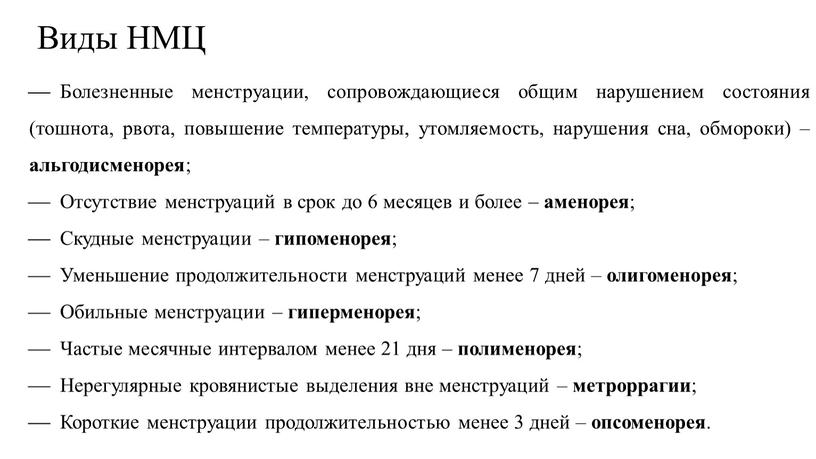 Виды НМЦ

— Болезненные менструации, сопровождающиеся общим нарушением состояния (тошнота, рвота, повышение температуры, утомляемость, нарушения сна, обмороки) – альгодисменорея;

— Отсутствие менструаций в срок до 6 месяцев и более – аменорея;

— Скудные менструации – гипоменорея;

— Уменьшение продолжительности менструаций менее 7 дней – олигоменорея;

— Обильные менструации – гиперменорея;

— Частые месячные интервалом менее 21 дня – полименорея;

— Нерегулярные кровянистые выделения вне менструаций – метроррагии;

— Короткие менструации продолжительностью менее 3 дней – опсоменорея.